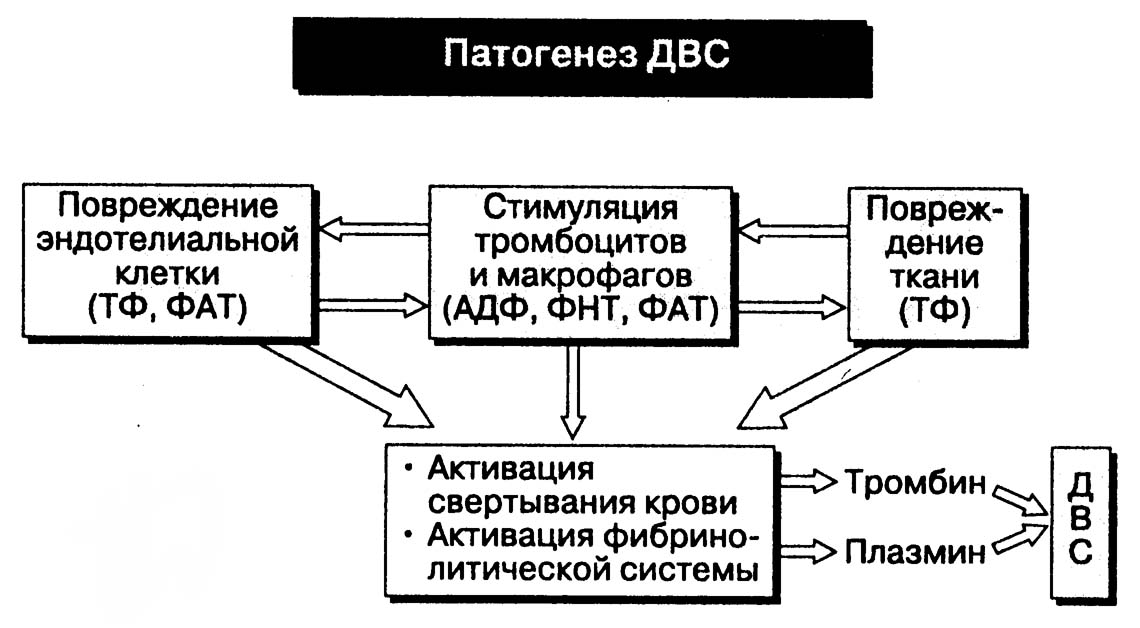 Патогенез ДВС

Повреждение эндотелиальной клетки (ТФ, ФАТ)

Стимуляция тромбоцитов и макрофагов (АДФ, ФНТ, ФАТ)

Повреждение ткани (ТФ)

• Активация свертывания крови
• Активация фибринолитической системы

Тромбин

Плазмин

Д
В
С